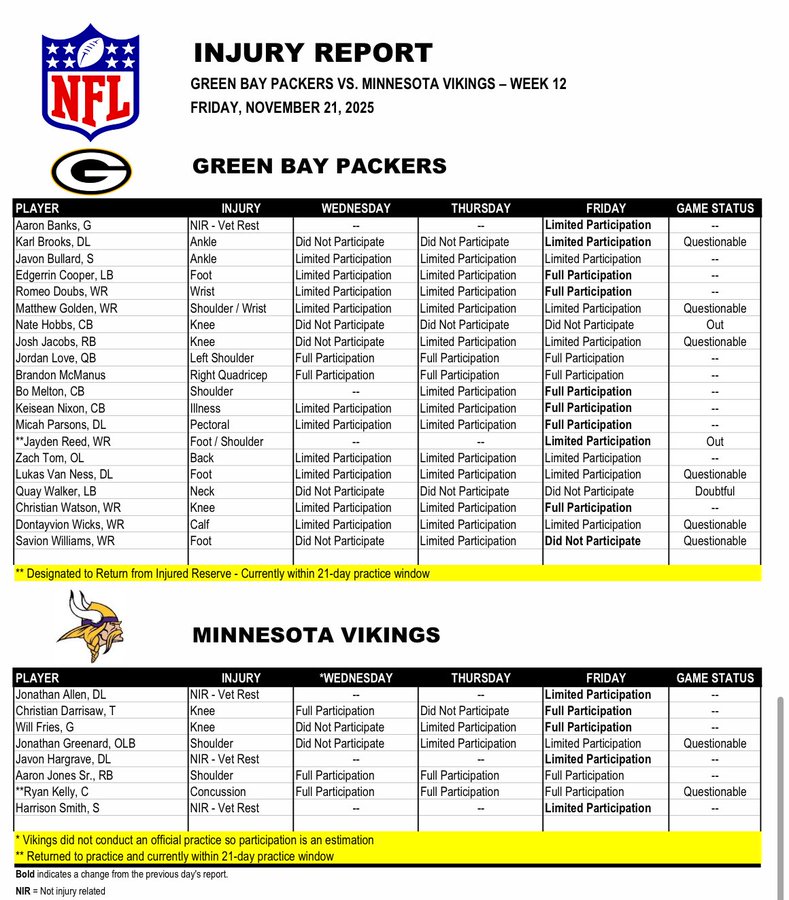 NFL

INJURY REPORT

GREEN BAY PACKERS VS. MINNESOTA VIKINGS – WEEK 12

FRIDAY, NOVEMBER 21, 2025

G

GREEN BAY PACKERS

| PLAYER | INJURY | WEDNESDAY | THURSDAY | FRIDAY | GAME STATUS |
|---|---|---|---|---|---|
| Aaron Banks, G | NIR - Vet Rest | -- | -- | Limited Participation | -- |
| Karl Brooks, DL | Ankle | Did Not Participate | Did Not Participate | Limited Participation | Questionable |
| Javon Bullard, S | Ankle | Limited Participation | Limited Participation | Limited Participation | -- |
| Edgerrin Cooper, LB | Foot | Limited Participation | Limited Participation | Full Participation | -- |
| Romeo Doubs, WR | Wrist | Limited Participation | Limited Participation | Full Participation | -- |
| Matthew Golden, WR | Shoulder / Wrist | Limited Participation | Limited Participation | Limited Participation | Questionable |
| Nate Hobbs, CB | Knee | Did Not Participate | Did Not Participate | Did Not Participate | Out |
| Josh Jacobs, RB | Knee | Did Not Participate | Limited Participation | Limited Participation | Questionable |
| Jordan Love, QB | Left Shoulder | Full Participation | Full Participation | Full Participation | -- |
| Brandon McManus | Right Quadricep | Full Participation | Full Participation | Full Participation | -- |
| Bo Melton, CB | Shoulder | -- | Limited Participation | Full Participation | -- |
| Keisean Nixon, CB | Illness | Limited Participation | Limited Participation | Full Participation | -- |
| Micah Parsons, DL | Pectoral | Limited Participation | Limited Participation | Full Participation | -- |
| **Jayden Reed, WR | Foot / Shoulder | -- | -- | Limited Participation | Out |
| Zach Tom, OL | Back | Limited Participation | Limited Participation | Limited Participation | -- |
| Lukas Van Ness, DL | Foot | Limited Participation | Limited Participation | Limited Participation | Questionable |
| Quay Walker, LB | Neck | Did Not Participate | Did Not Participate | Did Not Participate | Doubtful |
| Christian Watson, WR | Knee | Limited Participation | Limited Participation | Full Participation | -- |
| Dontayvion Wicks, WR | Calf | Limited Participation | Limited Participation | Limited Participation | Questionable |
| Savion Williams, WR | Foot | Did Not Participate | Limited Participation | Did Not Participate | Questionable |

** Designated to Return from Injured Reserve - Currently within 21-day practice window

MINNESOTA VIKINGS

| PLAYER | INJURY | *WEDNESDAY | THURSDAY | FRIDAY | GAME STATUS |
|---|---|---|---|---|---|
| Jonathan Allen, DL | NIR - Vet Rest | -- | -- | Limited Participation | -- |
| Christian Darrisaw, T | Knee | Full Participation | Did Not Participate | Full Participation | -- |
| Will Fries, G | Knee | Did Not Participate | Limited Participation | Full Participation | -- |
| Jonathan Greenard, OLB | Shoulder | Did Not Participate | Limited Participation | Limited Participation | Questionable |
| Javon Hargrave, DL | NIR - Vet Rest | -- | -- | Limited Participation | -- |
| Aaron Jones Sr., RB | Shoulder | Full Participation | Full Participation | Full Participation | -- |
| **Ryan Kelly, C | Concussion | Full Participation | Full Participation | Full Participation | Questionable |
| Harrison Smith, S | NIR - Vet Rest | -- | -- | Limited Participation | -- |

* Vikings did not conduct an official practice so participation is an estimation
** Returned to practice and currently within 21-day practice window

Bold indicates a change from the previous day's report.
NIR = Not injury related